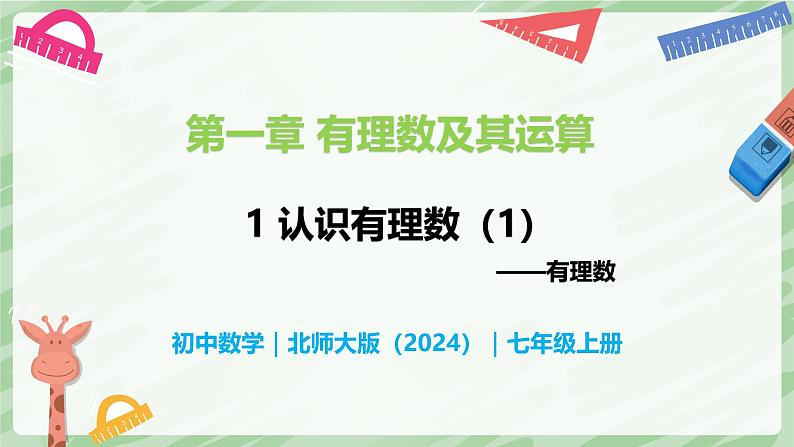 第一章 有理数及其运算

1 认识有理数（1）

——有理数

初中数学｜北师大版（2024）｜七年级上册